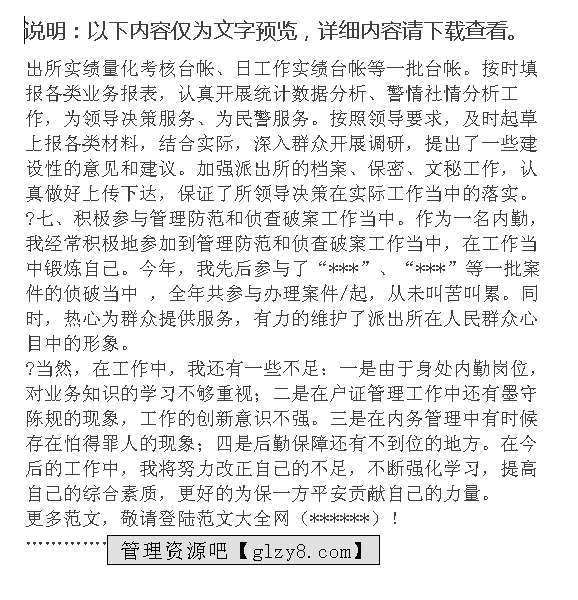 说明：以下内容仅为文字预览，详细内容请下载查看。

出所实绩量化考核台帐、日工作实绩台帐等一批台帐。按时填报各类业务报表，认真开展统计数据分析、警情社情分析工作，为领导决策服务、为民警服务。按照领导要求，及时起草上报各类材料，结合实际，深入群众开展调研，提出了一些建设性的意见和建议。加强派出所的档案、保密、文秘工作，认真做好上传下达，保证了所领导决策在实际工作当中的落实。

?七、积极参与管理防范和侦查破案工作当中。作为一名内勤，我经常积极地参加到管理防范和侦查破案工作当中，在工作当中锻炼自己。今年，我先后参与了“***”、“***”等一批案件的侦破当中 ，全年共参与办理案件/起，从未叫苦叫累。同时，热心为群众提供服务，有力的维护了派出所在人民群众心目中的形象。

?当然，在工作中，我还有一些不足：一是由于身处内勤岗位，对业务知识的学习不够重视；二是在户证管理工作中还有墨守陈规的现象，工作的创新意识不强。三是在内务管理中有时候存在怕得罪人的现象；四是后勤保障还有不到位的地方。在今后的工作中，我将努力改正自己的不足，不断强化学习，提高自己的综合素质，更好的为保一方平安贡献自己的力量。

更多范文，敬请登陆范文大全网（******）！

管理资源吧【glzy8.com】